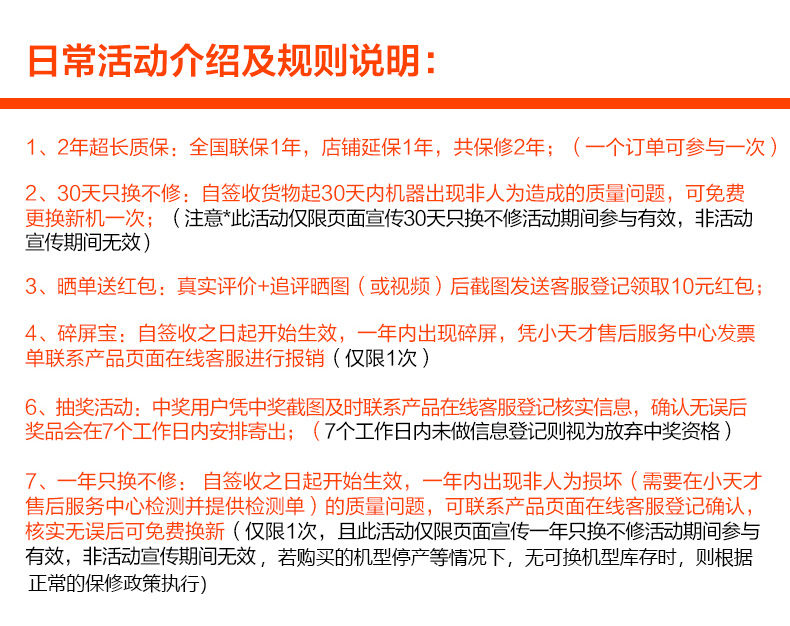 日常活动介绍及规则说明：

1、2年超长质保：全国联保1年，店铺延保1年，共保修2年；（一个订单可参与一次）

2、30天只换不修：自签收货物起30天内机器出现非人为造成的质量问题，可免费更换新机一次；（注意*此活动仅限页面宣传30天只换不修活动期间参与有效，非活动宣传期间无效）

3、晒单送红包：真实评价+追评晒图（或视频）后截图发送客服登记领取10元红包；

4、碎屏宝：自签收之日起开始生效，一年内出现碎屏，凭小天才售后服务中心发票单联系产品页面在线客服进行报销（仅限1次）

6、抽奖活动：中奖用户凭中奖截图及时联系产品在线客服登记核实信息，确认无误后奖品会在7个工作日内安排寄出；（7个工作日内未做信息登记则视为放弃中奖资格）

7、一年只换不修：自签收之日起开始生效，一年内出现非人为损坏（需要在小天才售后服务中心检测并提供检测单）的质量问题，可联系产品页面在线客服登记确认，核实无误后可免费换新（仅限1次，且此活动仅限页面宣传一年只换不修活动期间参与有效，非活动宣传期间无效，若购买的机型停产等情况下，无可换机型库存时，则根据正常的保修政策执行)